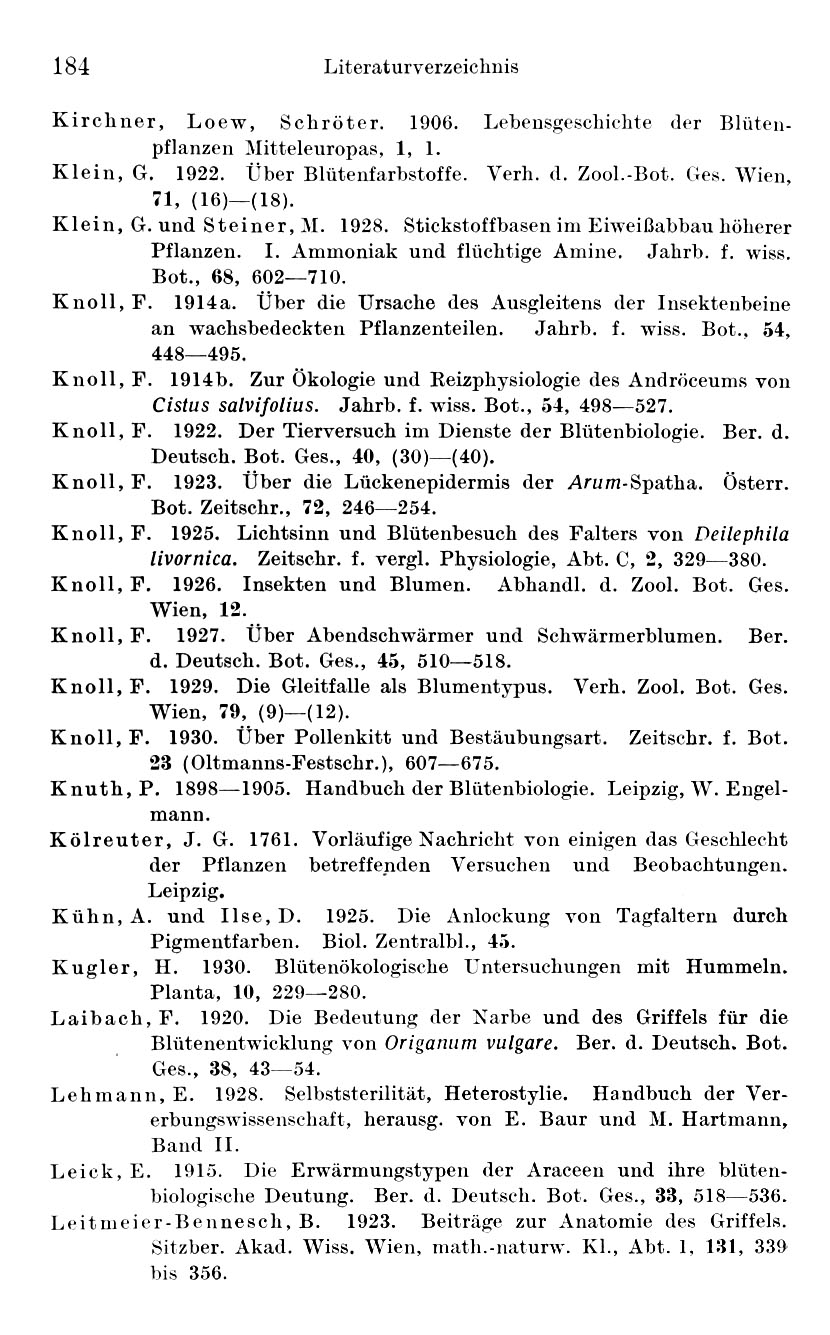 184 Literaturverzeichnis

Kirchner, Loew, Schröter. 1906. Lebensgeschichte der Blütenpflanzen Mitteleuropas, 1, 1.

Klein, G. 1922. Über Blütenfarbstoffe. Verh. d. Zool.-Bot. Ges. Wien, 71, (16)—(18).

Klein, G. und Steiner, M. 1928. Stickstoffbasen im Eiweißabbau höherer Pflanzen. I. Ammoniak und flüchtige Amine. Jahrb. f. wiss. Bot., 68, 602—710.

Knoll, F. 1914a. Über die Ursache des Ausgleitens der Insektenbeine an wachsbedeckten Pflanzenteilen. Jahrb. f. wiss. Bot., 54, 448—495.

Knoll, F. 1914b. Zur Ökologie und Reizphysiologie des Andröceums von Cistus salvifolius. Jahrb. f. wiss. Bot., 54, 498—527.

Knoll, F. 1922. Der Tierversuch im Dienste der Blütenbiologie. Ber. d. Deutsch. Bot. Ges., 40, (30)—(40).

Knoll, F. 1923. Über die Lückenepidermis der Arum-Spatha. Österr. Bot. Zeitschr., 72, 246—254.

Knoll, F. 1925. Lichtsinn und Blütenbesuch des Falters von Deilephila livornica. Zeitschr. f. vergl. Physiologie, Abt. C, 2, 329—380.

Knoll, F. 1926. Insekten und Blumen. Abhandl. d. Zool. Bot. Ges. Wien, 12.

Knoll, F. 1927. Über Abendschwärmer und Schwärmerblumen. Ber. d. Deutsch. Bot. Ges., 45, 510—518.

Knoll, F. 1929. Die Gleitfalle als Blumentypus. Verh. Zool. Bot. Ges. Wien, 79, (9)—(12).

Knoll, F. 1930. Über Pollenkitt und Bestäubungsart. Zeitschr. f. Bot. 23 (Oltmanns-Festschr.), 607—675.

Knuth, P. 1898—1905. Handbuch der Blütenbiologie. Leipzig, W. Engelmann.

Kölreuter, J. G. 1761. Vorläufige Nachricht von einigen das Geschlecht der Pflanzen betreffenden Versuchen und Beobachtungen. Leipzig.

Kühn, A. und Ilse, D. 1925. Die Anlockung von Tagfaltern durch Pigmentfarben. Biol. Zentralbl., 45.

Kugler, H. 1930. Blütenökologische Untersuchungen mit Hummeln. Planta, 10, 229—280.

Laibach, F. 1920. Die Bedeutung der Narbe und des Griffels für die Blütenentwicklung von Origanum vulgare. Ber. d. Deutsch. Bot. Ges., 38, 43—54.

Lehmann, E. 1928. Selbststerilität, Heterostylie. Handbuch der Vererbungswissenschaft, herausg. von E. Baur und M. Hartmann, Band II.

Leick, E. 1915. Die Erwärmungstypen der Araceen und ihre blütenbiologische Deutung. Ber. d. Deutsch. Bot. Ges., 33, 518—536.

Leitmeier-Bennesch, B. 1923. Beiträge zur Anatomie des Griffels. Sitzber. Akad. Wiss. Wien, math.-naturw. Kl., Abt. 1, 131, 339 bis 356.